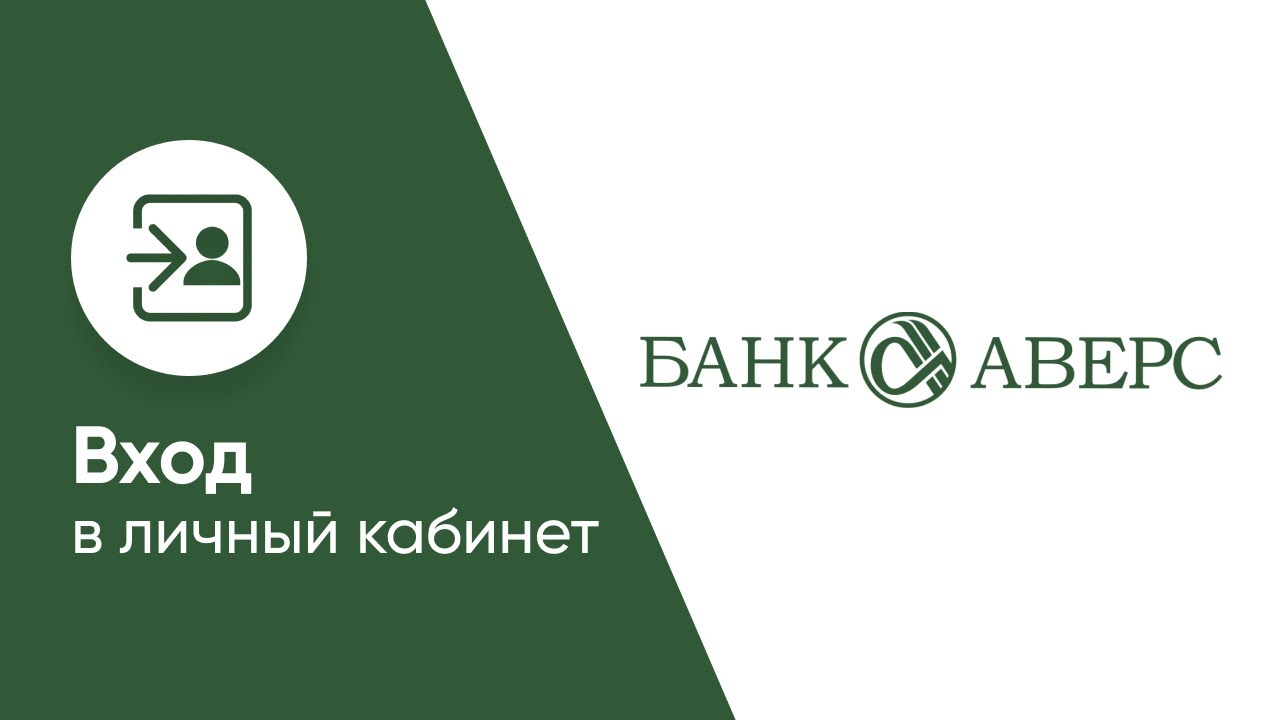 Вход
в личный кабинет

БАНК АВЕРС